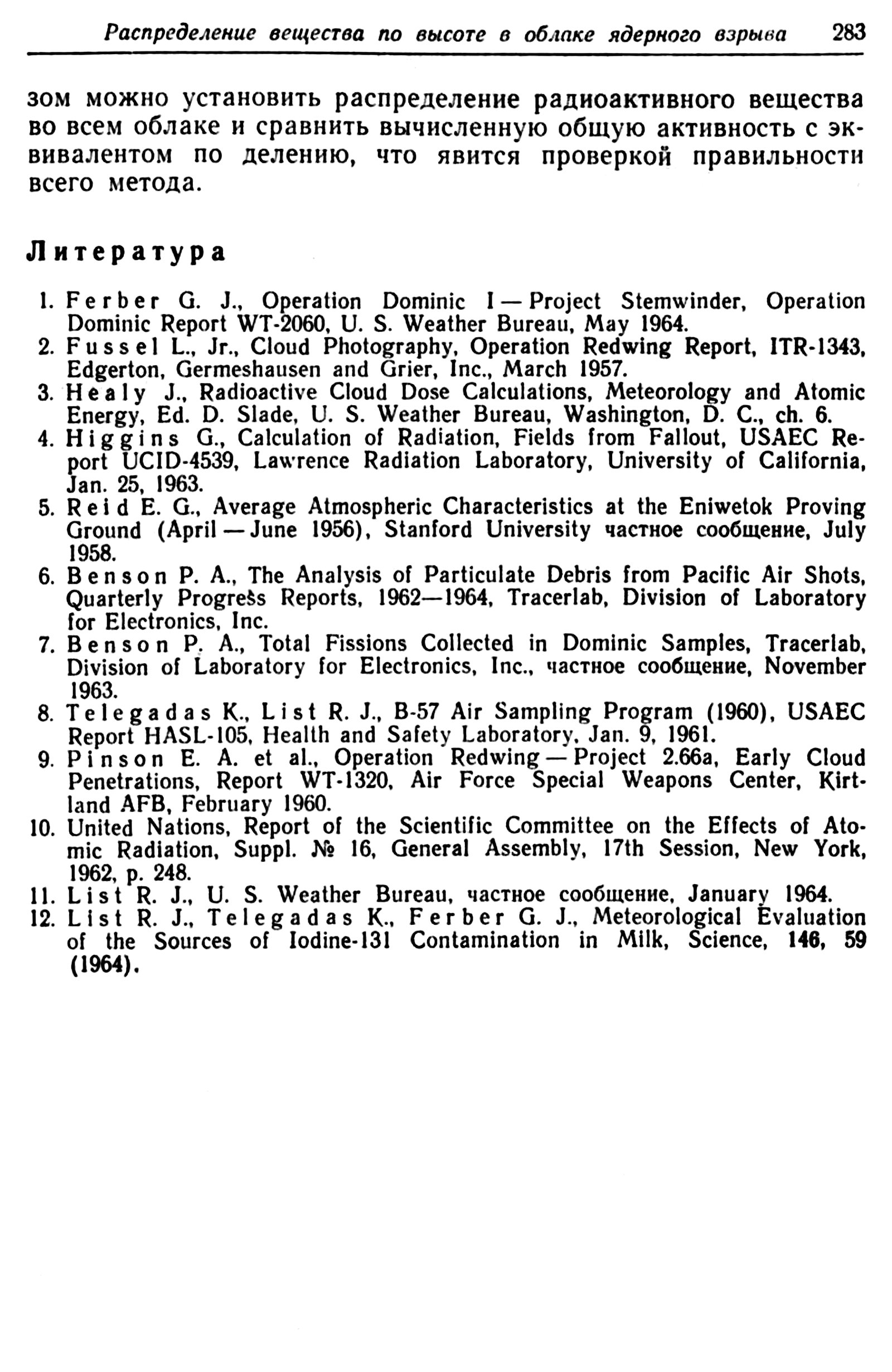 Распределение вещества по высоте в облаке ядерного взрыва 283

зом можно установить распределение радиоактивного вещества во всем облаке и сравнить вычисленную общую активность с эквивалентом по делению, что явится проверкой правильности всего метода.

Литература

1. Ferber G. J., Operation Dominic I — Project Stemwinder, Operation Dominic Report WT-2060, U. S. Weather Bureau, May 1964.
2. Fussel L., Jr., Cloud Photography, Operation Redwing Report, ITR-1343, Edgerton, Germeshausen and Grier, Inc., March 1957.
3. Healy J., Radioactive Cloud Dose Calculations, Meteorology and Atomic Energy, Ed. D. Slade, U. S. Weather Bureau, Washington, D. C., ch. 6.
4. Higgins G., Calculation of Radiation, Fields from Fallout, USAEC Report UCID-4539, Lawrence Radiation Laboratory, University of California, Jan. 25, 1963.
5. Reid E. G., Average Atmospheric Characteristics at the Eniwetok Proving Ground (April — June 1956), Stanford University частное сообщение, July 1958.
6. Benson P. A., The Analysis of Particulate Debris from Pacific Air Shots, Quarterly Progress Reports, 1962—1964, Tracerlab, Division of Laboratory for Electronics, Inc.
7. Benson P. A., Total Fissions Collected in Dominic Samples, Tracerlab, Division of Laboratory for Electronics, Inc., частное сообщение, November 1963.
8. Telegadas K., List R. J., B-57 Air Sampling Program (1960), USAEC Report HASL-105, Health and Safety Laboratory, Jan. 9, 1961.
9. Pinson E. A. et al., Operation Redwing — Project 2.66a, Early Cloud Penetrations, Report WT-1320, Air Force Special Weapons Center, Kirtland AFB, February 1960.
10. United Nations, Report of the Scientific Committee on the Effects of Atomic Radiation, Suppl. № 16, General Assembly, 17th Session, New York, 1962, p. 248.
11. List R. J., U. S. Weather Bureau, частное сообщение, January 1964.
12. List R. J., Telegadas K., Ferber G. J., Meteorological Evaluation of the Sources of Iodine-131 Contamination in Milk, Science, 146, 59 (1964).